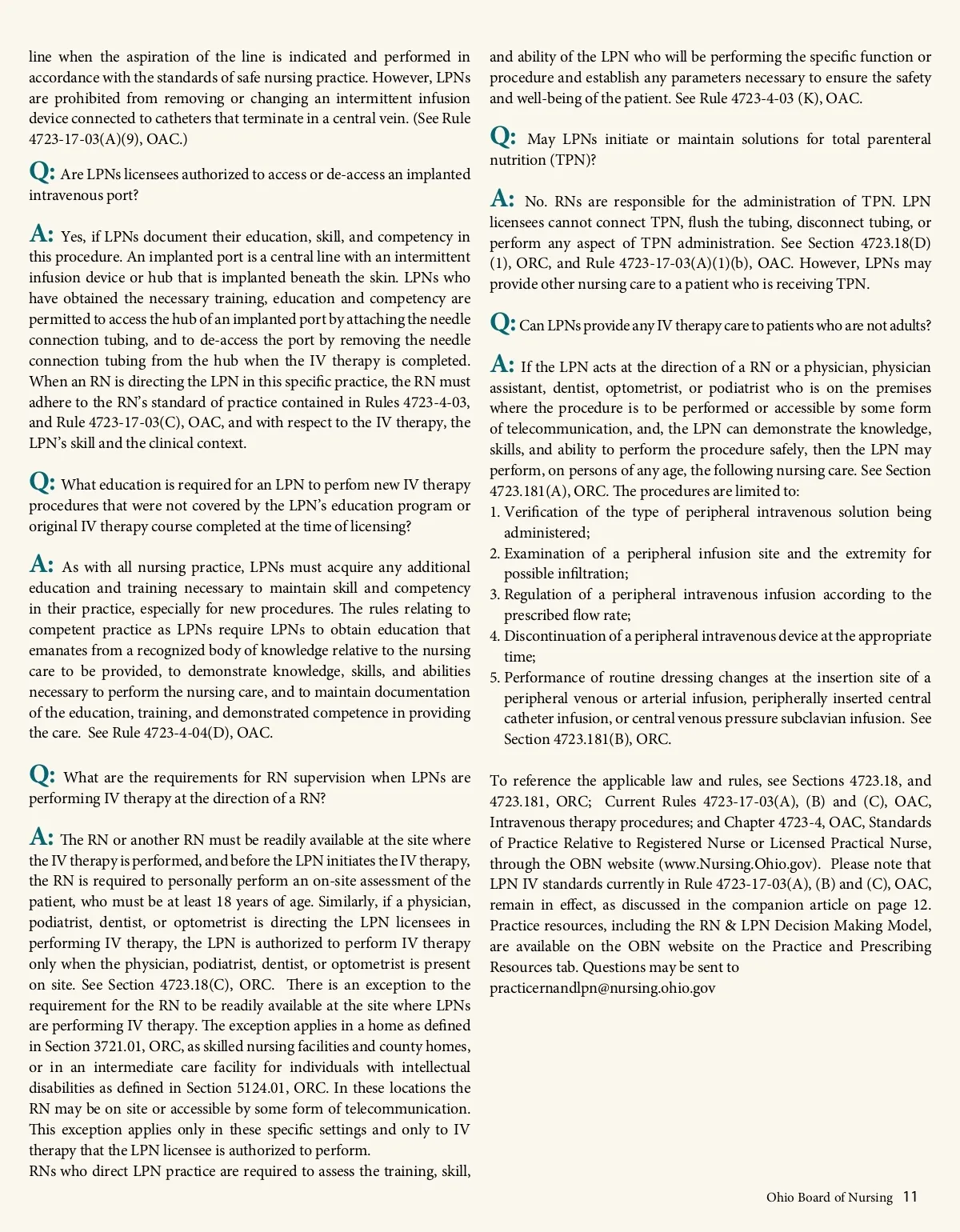 line when the aspiration of the line is indicated and performed in accordance with the standards of safe nursing practice. However, LPNs are prohibited from removing or changing an intermittent infusion device connected to catheters that terminate in a central vein. (See Rule 4723-17-03(A)(9), OAC.)

Q: Are LPNs licensees authorized to access or de-access an implanted intravenous port?

A: Yes, if LPNs document their education, skill, and competency in this procedure. An implanted port is a central line with an intermittent infusion device or hub that is implanted beneath the skin. LPNs who have obtained the necessary training, education and competency are permitted to access the hub of an implanted port by attaching the needle connection tubing, and to de-access the port by removing the needle connection tubing from the hub when the IV therapy is completed. When an RN is directing the LPN in this specific practice, the RN must adhere to the RN's standard of practice contained in Rules 4723-4-03, and Rule 4723-17-03(C), OAC, and with respect to the IV therapy, the LPN's skill and the clinical context.

Q: What education is required for an LPN to perfom new IV therapy procedures that were not covered by the LPN's education program or original IV therapy course completed at the time of licensing?

A: As with all nursing practice, LPNs must acquire any additional education and training necessary to maintain skill and competency in their practice, especially for new procedures. The rules relating to competent practice as LPNs require LPNs to obtain education that emanates from a recognized body of knowledge relative to the nursing care to be provided, to demonstrate knowledge, skills, and abilities necessary to perform the nursing care, and to maintain documentation of the education, training, and demonstrated competence in providing the care. See Rule 4723-4-04(D), OAC.

Q: What are the requirements for RN supervision when LPNs are performing IV therapy at the direction of a RN?

A: The RN or another RN must be readily available at the site where the IV therapy is performed, and before the LPN initiates the IV therapy, the RN is required to personally perform an on-site assessment of the patient, who must be at least 18 years of age. Similarly, if a physician, podiatrist, dentist, or optometrist is directing the LPN licensees in performing IV therapy, the LPN is authorized to perform IV therapy only when the physician, podiatrist, dentist, or optometrist is present on site. See Section 4723.18(C), ORC. There is an exception to the requirement for the RN to be readily available at the site where LPNs are performing IV therapy. The exception applies in a home as defined in Section 3721.01, ORC, as skilled nursing facilities and county homes, or in an intermediate care facility for individuals with intellectual disabilities as defined in Section 5124.01, ORC. In these locations the RN may be on site or accessible by some form of telecommunication. This exception applies only in these specific settings and only to IV therapy that the LPN licensee is authorized to perform.
RNs who direct LPN practice are required to assess the training, skill, and ability of the LPN who will be performing the specific function or procedure and establish any parameters necessary to ensure the safety and well-being of the patient. See Rule 4723-4-03 (K), OAC.

Q: May LPNs initiate or maintain solutions for total parenteral nutrition (TPN)?

A: No. RNs are responsible for the administration of TPN. LPN licensees cannot connect TPN, flush the tubing, disconnect tubing, or perform any aspect of TPN administration. See Section 4723.18(D)(1), ORC, and Rule 4723-17-03(A)(1)(b), OAC. However, LPNs may provide other nursing care to a patient who is receiving TPN.

Q: Can LPNs provide any IV therapy care to patients who are not adults?

A: If the LPN acts at the direction of a RN or a physician, physician assistant, dentist, optometrist, or podiatrist who is on the premises where the procedure is to be performed or accessible by some form of telecommunication, and, the LPN can demonstrate the knowledge, skills, and ability to perform the procedure safely, then the LPN may perform, on persons of any age, the following nursing care. See Section 4723.181(A), ORC. The procedures are limited to:
1. Verification of the type of peripheral intravenous solution being administered;
2. Examination of a peripheral infusion site and the extremity for possible infiltration;
3. Regulation of a peripheral intravenous infusion according to the prescribed flow rate;
4. Discontinuation of a peripheral intravenous device at the appropriate time;
5. Performance of routine dressing changes at the insertion site of a peripheral venous or arterial infusion, peripherally inserted central catheter infusion, or central venous pressure subclavian infusion. See Section 4723.181(B), ORC.

To reference the applicable law and rules, see Sections 4723.18, and 4723.181, ORC; Current Rules 4723-17-03(A), (B) and (C), OAC, Intravenous therapy procedures; and Chapter 4723-4, OAC, Standards of Practice Relative to Registered Nurse or Licensed Practical Nurse, through the OBN website (www.Nursing.Ohio.gov). Please note that LPN IV standards currently in Rule 4723-17-03(A), (B) and (C), OAC, remain in effect, as discussed in the companion article on page 12. Practice resources, including the RN & LPN Decision Making Model, are available on the OBN website on the Practice and Prescribing Resources tab. Questions may be sent to practicernandlpn@nursing.ohio.gov

Ohio Board of Nursing 11